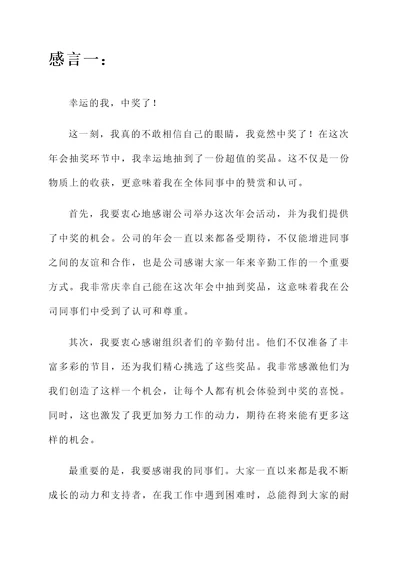 感言一：

幸运的我，中奖了！

这一刻，我真的不敢相信自己的眼睛，我竟然中奖了！在这次年会抽奖环节中，我幸运地抽到了一份超值的奖品。这不仅是一份物质上的收获，更意味着我在全体同事中的赞赏和认可。

首先，我要衷心地感谢公司举办这次年会活动，并为我们提供了中奖的机会。公司的年会一直以来都备受期待，不仅能增进同事之间的友谊和合作，也是公司感谢大家一年来辛勤工作的一个重要方式。我非常庆幸自己能在这次年会中抽到奖品，这意味着我在公司同事们中受到了认可和尊重。

其次，我要衷心感谢组织者们的辛勤付出。他们不仅准备了丰富多彩的节目，还为我们精心挑选了这些奖品。我非常感激他们为我们创造了这样一个机会，让每个人都有机会体验到中奖的喜悦。同时，这也激发了我更加努力工作的动力，期待在将来能有更多这样的机会。

最重要的是，我要感谢我的同事们。大家一直以来都是我不断成长的动力和支持者，在我工作中遇到困难时，总能得到大家的耐